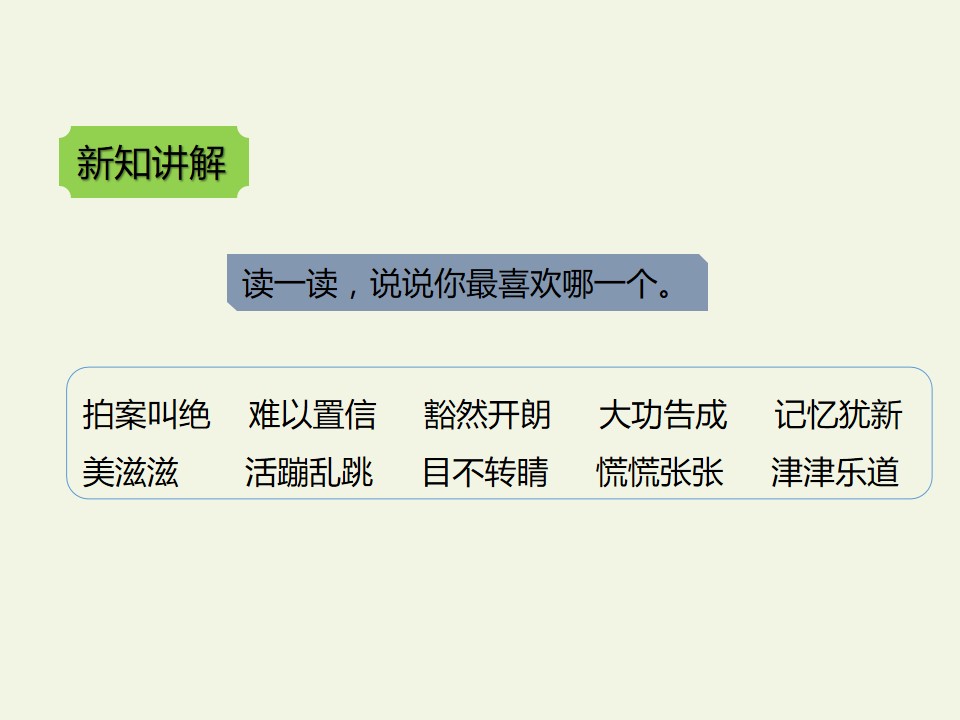 新知讲解

读一读，说说你最喜欢哪一个。

拍案叫绝 难以置信 豁然开朗 大功告成 记忆犹新
美滋滋 活蹦乱跳 目不转睛 慌慌张张 津津乐道